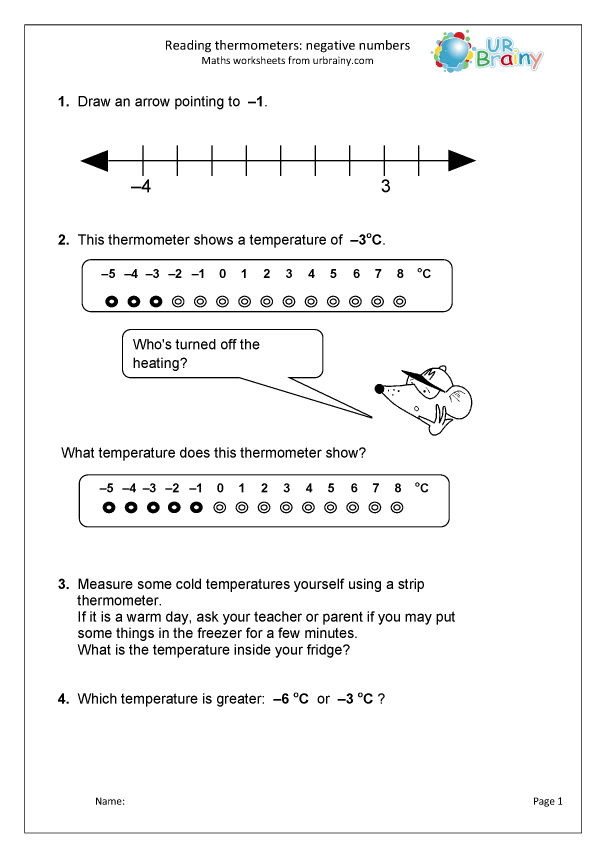 Reading thermometers: negative numbers
Maths worksheets from urbrainy.com

UR Brainy

1. Draw an arrow pointing to –1.

–4 3

2. This thermometer shows a temperature of –3°C.

–5 –4 –3 –2 –1 0 1 2 3 4 5 6 7 8 °C

Who's turned off the heating?

What temperature does this thermometer show?

–5 –4 –3 –2 –1 0 1 2 3 4 5 6 7 8 °C

3. Measure some cold temperatures yourself using a strip thermometer.
If it is a warm day, ask your teacher or parent if you may put some things in the freezer for a few minutes.
What is the temperature inside your fridge?

4. Which temperature is greater: –6 °C or –3 °C ?

Name:

Page 1